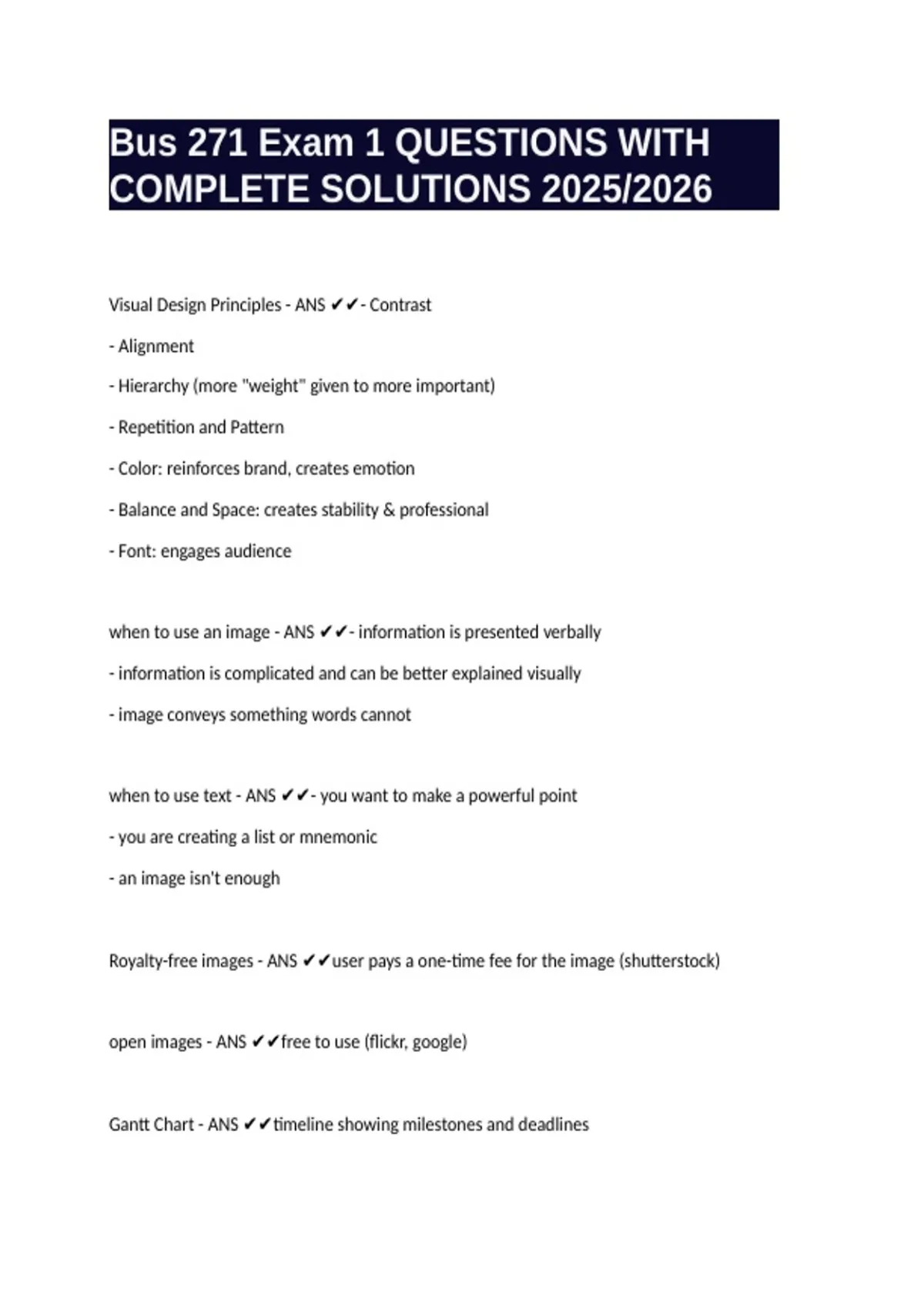 Bus 271 Exam 1 QUESTIONS WITH COMPLETE SOLUTIONS 2025/2026

Visual Design Principles - ANS ✔✔- Contrast

- Alignment

- Hierarchy (more "weight" given to more important)

- Repetition and Pattern

- Color: reinforces brand, creates emotion

- Balance and Space: creates stability & professional

- Font: engages audience

when to use an image - ANS ✔✔- information is presented verbally

- information is complicated and can be better explained visually

- image conveys something words cannot

when to use text - ANS ✔✔- you want to make a powerful point

- you are creating a list or mnemonic

- an image isn't enough

Royalty-free images - ANS ✔✔user pays a one-time fee for the image (shutterstock)

open images - ANS ✔✔free to use (flickr, google)

Gantt Chart - ANS ✔✔timeline showing milestones and deadlines